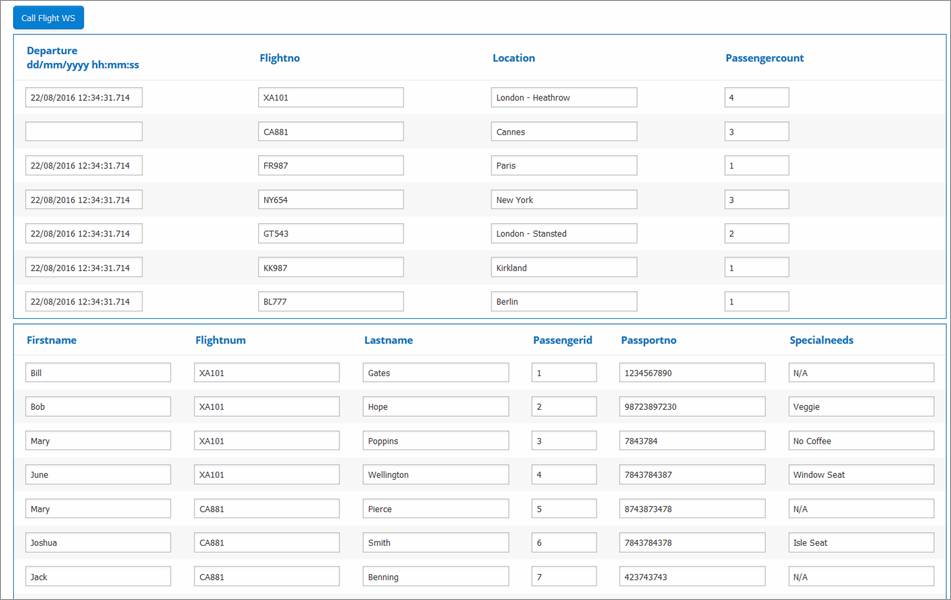 Call Flight WS

| Departure dd/mm/yyyy hh:mm:ss | Flightno | Location | Passengercount |
|---|---|---|---|
| 22/08/2016 12:34:31.714 | XA101 | London - Heathrow | 4 |
|  | CA881 | Cannes | 3 |
| 22/08/2016 12:34:31.714 | FR987 | Paris | 1 |
| 22/08/2016 12:34:31.714 | NY654 | New York | 3 |
| 22/08/2016 12:34:31.714 | GT543 | London - Stansted | 2 |
| 22/08/2016 12:34:31.714 | KK987 | Kirkland | 1 |
| 22/08/2016 12:34:31.714 | BL777 | Berlin | 1 |

| Firstname | Flightnum | Lastname | Passengerid | Passportno | Specialneeds |
|---|---|---|---|---|---|
| Bill | XA101 | Gates | 1 | 1234567890 | N/A |
| Bob | XA101 | Hope | 2 | 98723897230 | Veggie |
| Mary | XA101 | Poppins | 3 | 7843784 | No Coffee |
| June | XA101 | Wellington | 4 | 7843784387 | Window Seat |
| Mary | CA881 | Pierce | 5 | 8743873478 | N/A |
| Joshua | CA881 | Smith | 6 | 7843784378 | Isle Seat |
| Jack | CA881 | Benning | 7 | 423743743 | N/A |